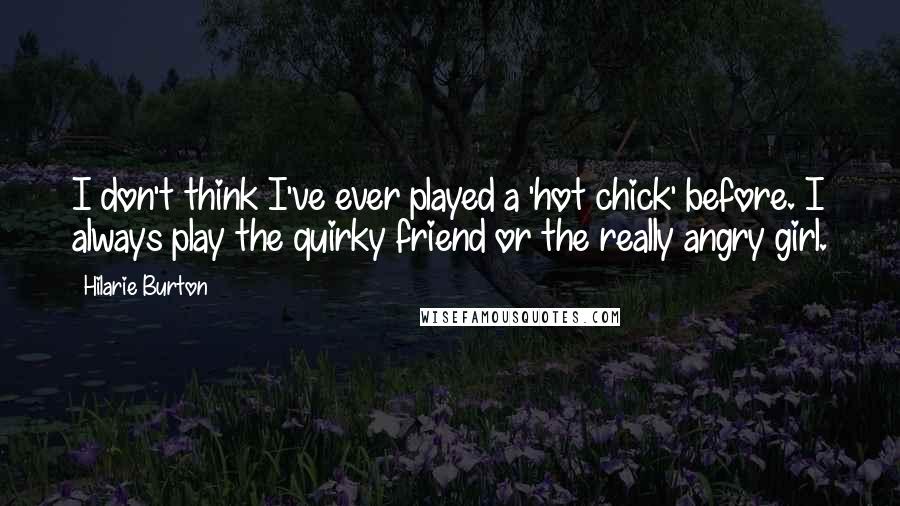 I don't think I've ever played a 'hot chick' before. I always play the quirky friend or the really angry girl.

Hilarie Burton

WISEFAMOUSQUOTES.COM